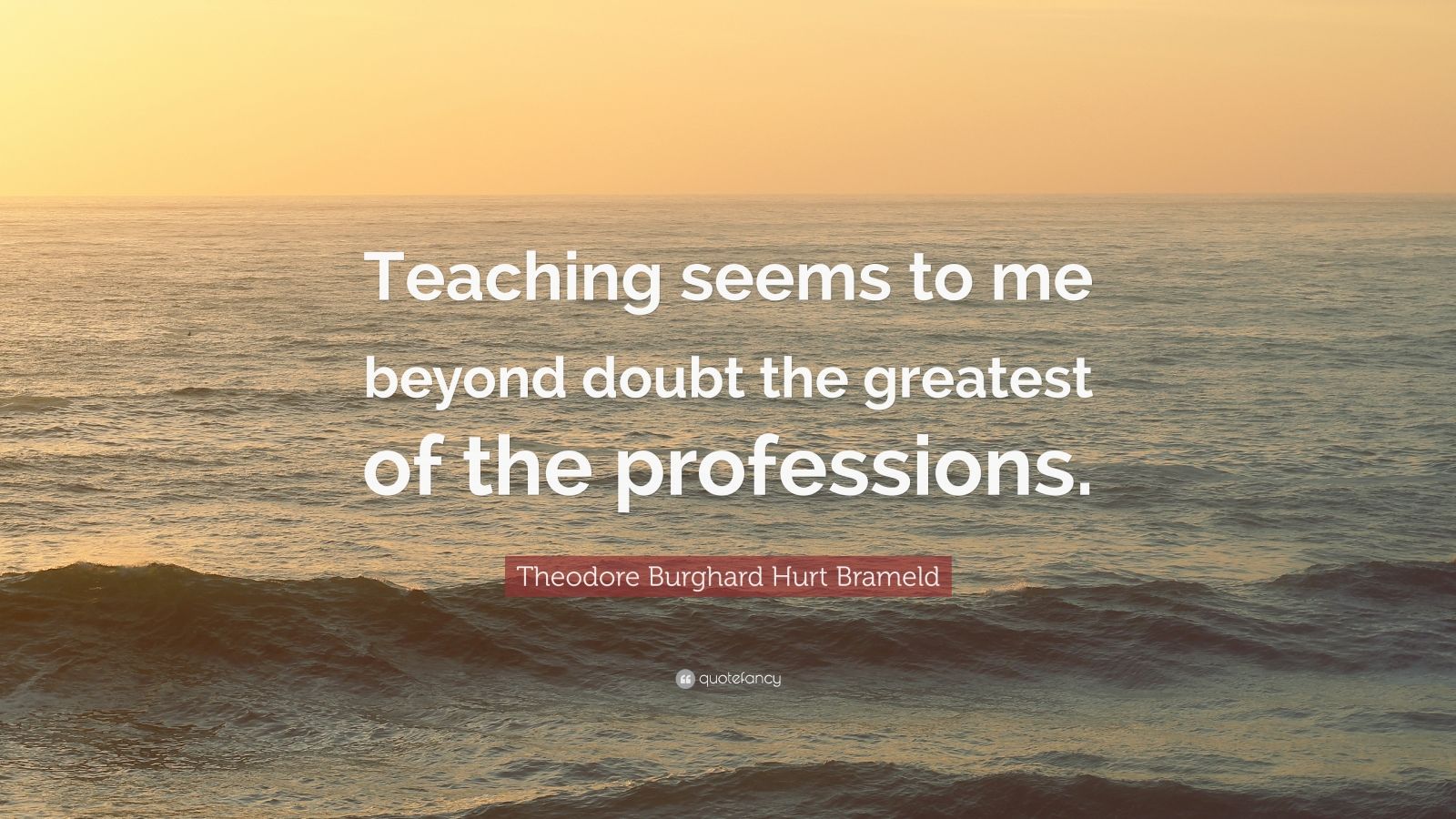 Teaching seems to me beyond doubt the greatest of the professions.

Theodore Burghard Hurt Brameld

quotefancy